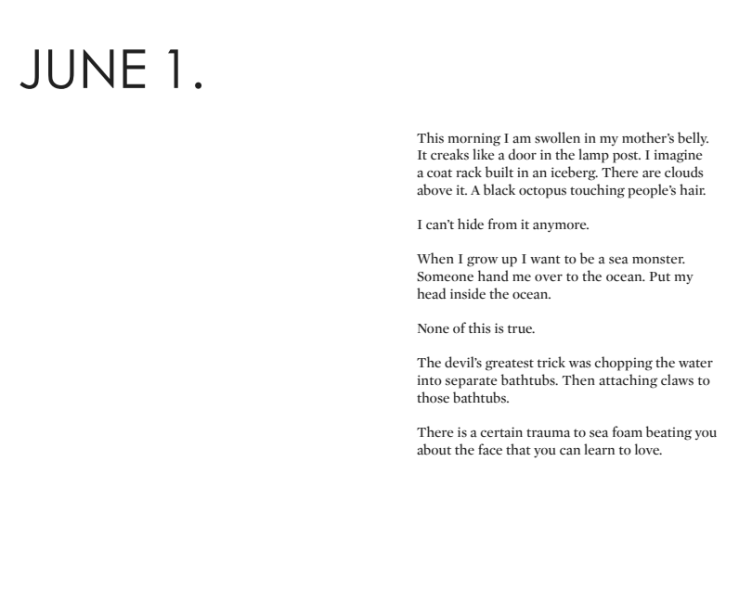 JUNE 1.

This morning I am swollen in my mother's belly. It creaks like a door in the lamp post. I imagine a coat rack built in an iceberg. There are clouds above it. A black octopus touching people's hair.

I can't hide from it anymore.

When I grow up I want to be a sea monster. Someone hand me over to the ocean. Put my head inside the ocean.

None of this is true.

The devil's greatest trick was chopping the water into separate bathtubs. Then attaching claws to those bathtubs.

There is a certain trauma to sea foam beating you about the face that you can learn to love.